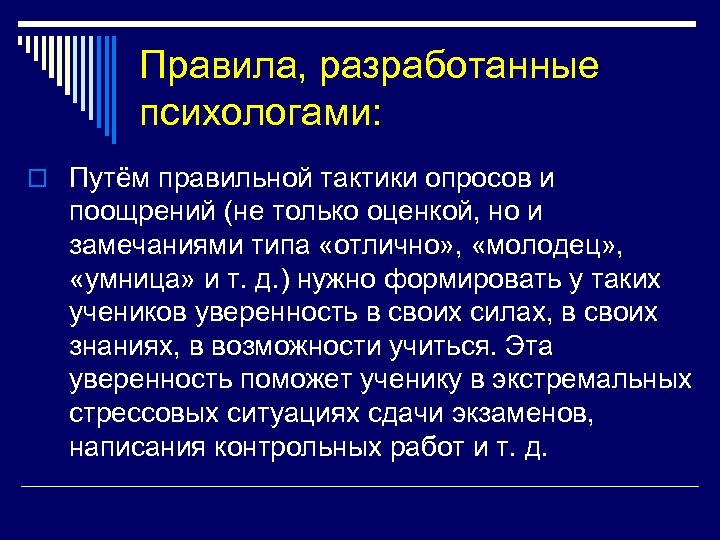 Правила, разработанные психологами:

Путём правильной тактики опросов и поощрений (не только оценкой, но и замечаниями типа «отлично», «молодец», «умница» и т. д.) нужно формировать у таких учеников уверенность в своих силах, в своих знаниях, в возможности учиться. Эта уверенность поможет ученику в экстремальных стрессовых ситуациях сдачи экзаменов, написания контрольных работ и т. д.